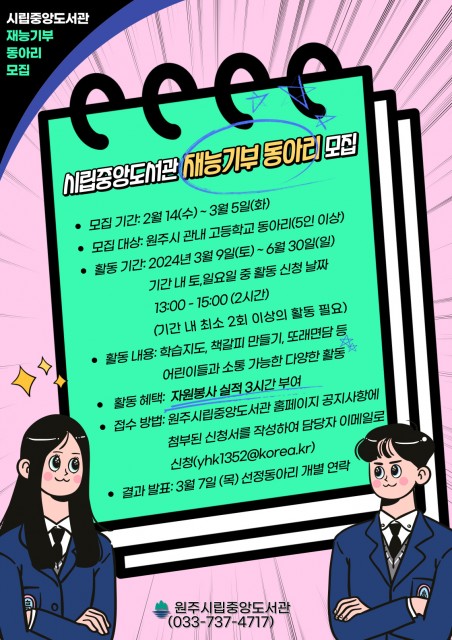 시립중앙도서관
재능기부
동아리
모집

시립중앙도서관 재능기부 동아리 모집

• 모집 기간: 2월 14(수) ~ 3월 5일(화)
• 모집 대상: 원주시 관내 고등학교 동아리(5인 이상)
• 활동 기간: 2024년 3월 9일(토) ~ 6월 30일(일)
기간 내 토,일요일 중 활동 신청 날짜
13:00 - 15:00 (2시간)
(기간 내 최소 2회 이상의 활동 필요)
• 활동 내용: 학습지도, 책갈피 만들기, 또래면담 등
어린이들과 소통 가능한 다양한 활동
• 활동 혜택: 자원봉사 실적 3시간 부여
• 접수 방법: 원주시립중앙도서관 홈페이지 공지사항에
첨부된 신청서를 작성하여 담당자 이메일로
신청(yhk1352@korea.kr)
• 결과 발표: 3월 7일 (목) 선정동아리 개별 연락

원주시립중앙도서관
(033-737-4717)